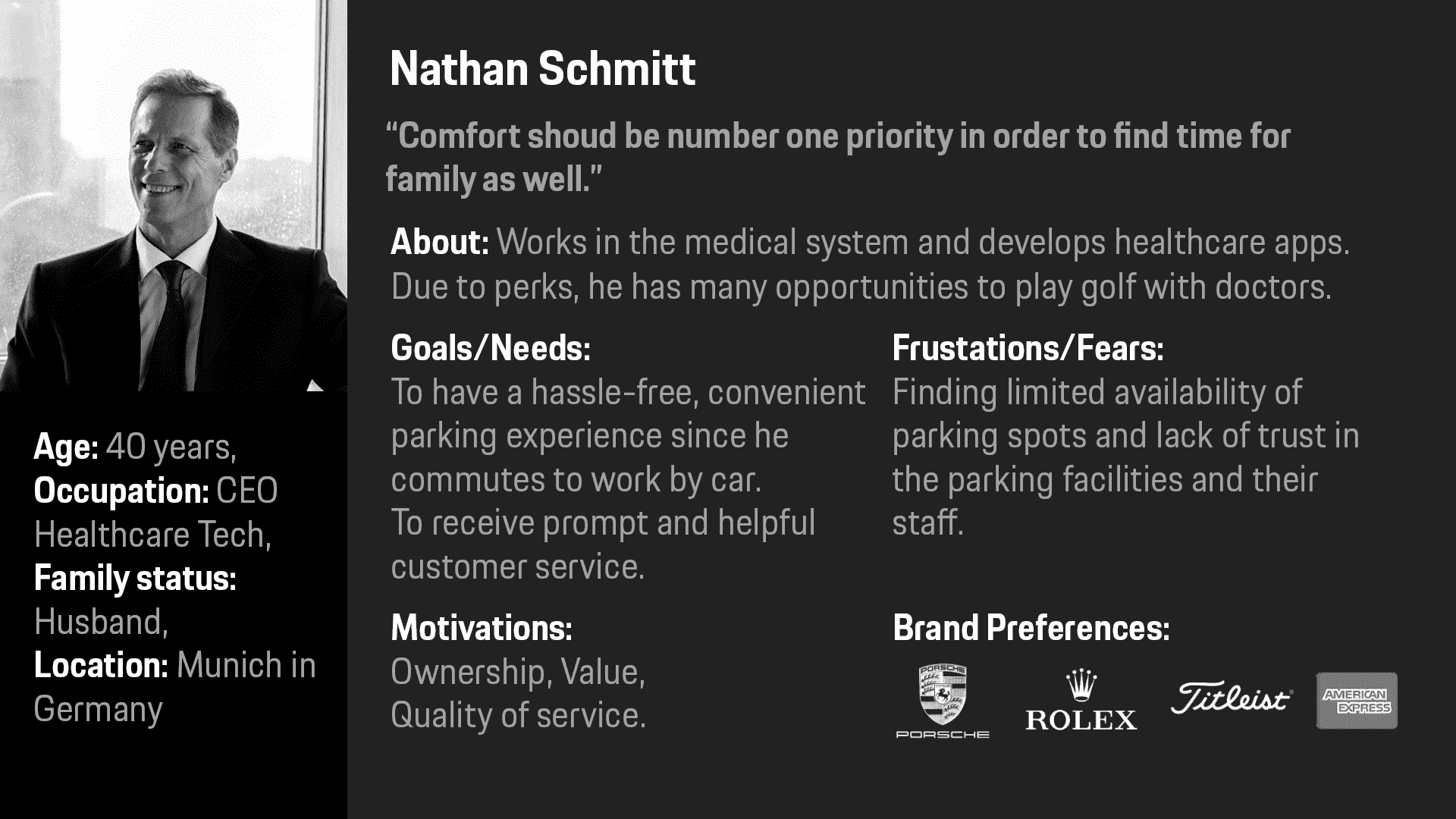 Age: 40 years,
Occupation: CEO Healthcare Tech,
Family status: Husband,
Location: Munich in Germany

Nathan Schmitt

"Comfort shoud be number one priority in order to find time for family as well."

About: Works in the medical system and develops healthcare apps. Due to perks, he has many opportunities to play golf with doctors.

Goals/Needs:
To have a hassle-free, convenient parking experience since he commutes to work by car.
To receive prompt and helpful customer service.

Motivations:
Ownership, Value,
Quality of service.

Frustations/Fears:
Finding limited availability of parking spots and lack of trust in the parking facilities and their staff.

Brand Preferences:

PORSCHE
ROLEX
Titleist
AMERICAN EXPRESS